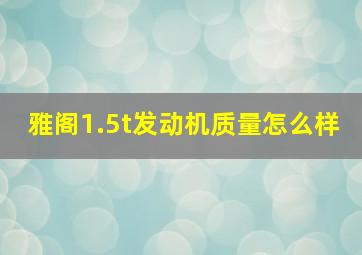 雅阁1.5t发动机质量怎么样